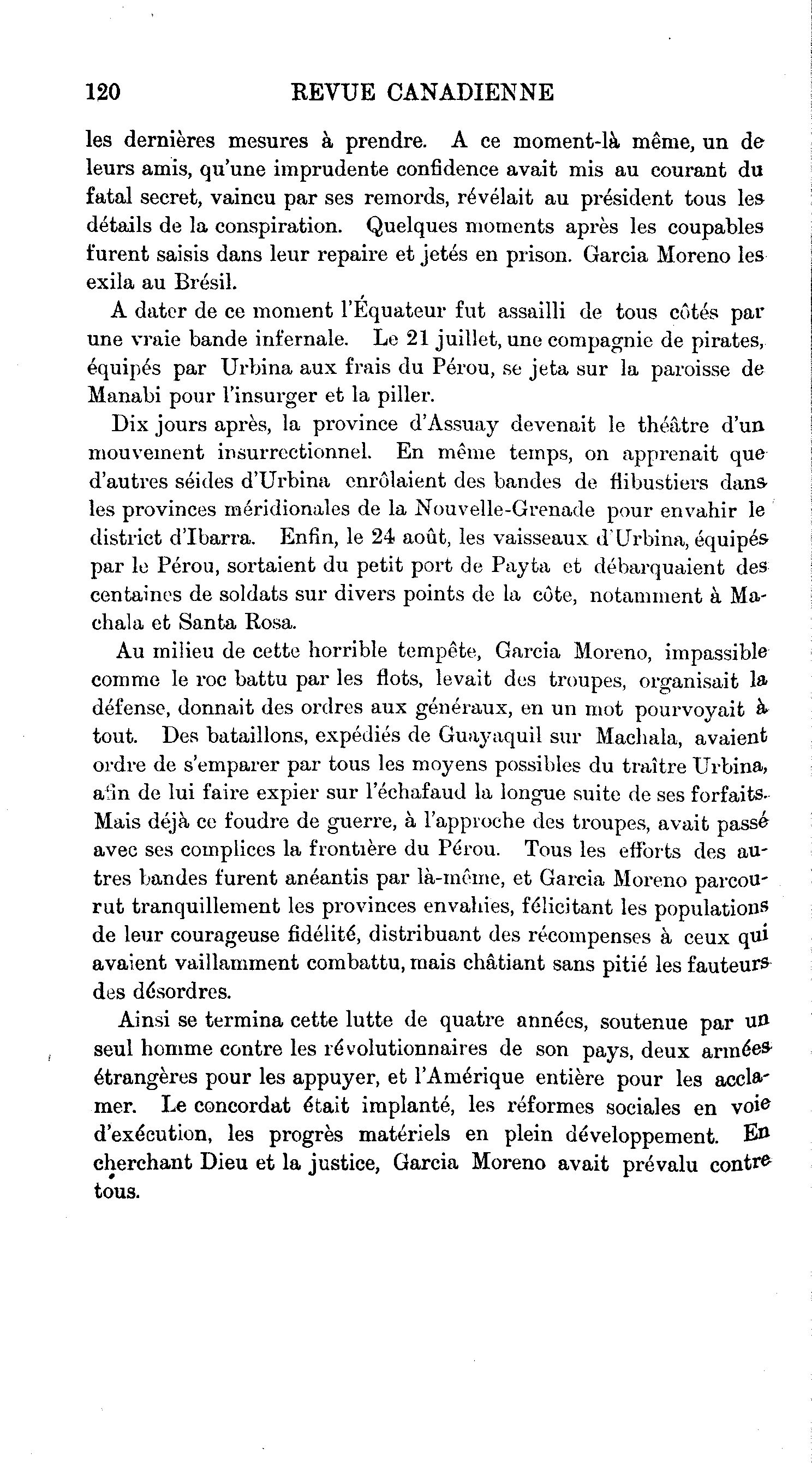 120 REVUE CANADIENNE

les dernières mesures à prendre. A ce moment-là même, un de leurs amis, qu'une imprudente confidence avait mis au courant du fatal secret, vaincu par ses remords, révélait au président tous les détails de la conspiration. Quelques moments après les coupables furent saisis dans leur repaire et jetés en prison. Garcia Moreno les exila au Brésil.

A dater de ce moment l'Équateur fut assailli de tous côtés par une vraie bande infernale. Le 21 juillet, une compagnie de pirates, équipés par Urbina aux frais du Pérou, se jeta sur la paroisse de Manabi pour l'insurger et la piller.

Dix jours après, la province d'Assuay devenait le théâtre d'un mouvement insurrectionnel. En même temps, on apprenait que d'autres séides d'Urbina enrôlaient des bandes de flibustiers dans les provinces méridionales de la Nouvelle-Grenade pour envahir le district d'Ibarra. Enfin, le 24 août, les vaisseaux d'Urbina, équipés par le Pérou, sortaient du petit port de Payta et débarquaient des centaines de soldats sur divers points de la côte, notamment à Machala et Santa Rosa.

Au milieu de cette horrible tempête, Garcia Moreno, impassible comme le roc battu par les flots, levait des troupes, organisait la défense, donnait des ordres aux généraux, en un mot pourvoyait à tout. Des bataillons, expédiés de Guayaquil sur Machala, avaient ordre de s'emparer par tous les moyens possibles du traître Urbina, afin de lui faire expier sur l'échafaud la longue suite de ses forfaits. Mais déjà ce foudre de guerre, à l'approche des troupes, avait passé avec ses complices la frontière du Pérou. Tous les efforts des autres bandes furent anéantis par là-même, et Garcia Moreno parcourut tranquillement les provinces envahies, félicitant les populations de leur courageuse fidélité, distribuant des récompenses à ceux qui avaient vaillamment combattu, mais châtiant sans pitié les fauteurs des désordres.

Ainsi se termina cette lutte de quatre années, soutenue par un seul homme contre les révolutionnaires de son pays, deux armées étrangères pour les appuyer, et l'Amérique entière pour les acclamer. Le concordat était implanté, les réformes sociales en voie d'exécution, les progrès matériels en plein développement. En cherchant Dieu et la justice, Garcia Moreno avait prévalu contre tous.